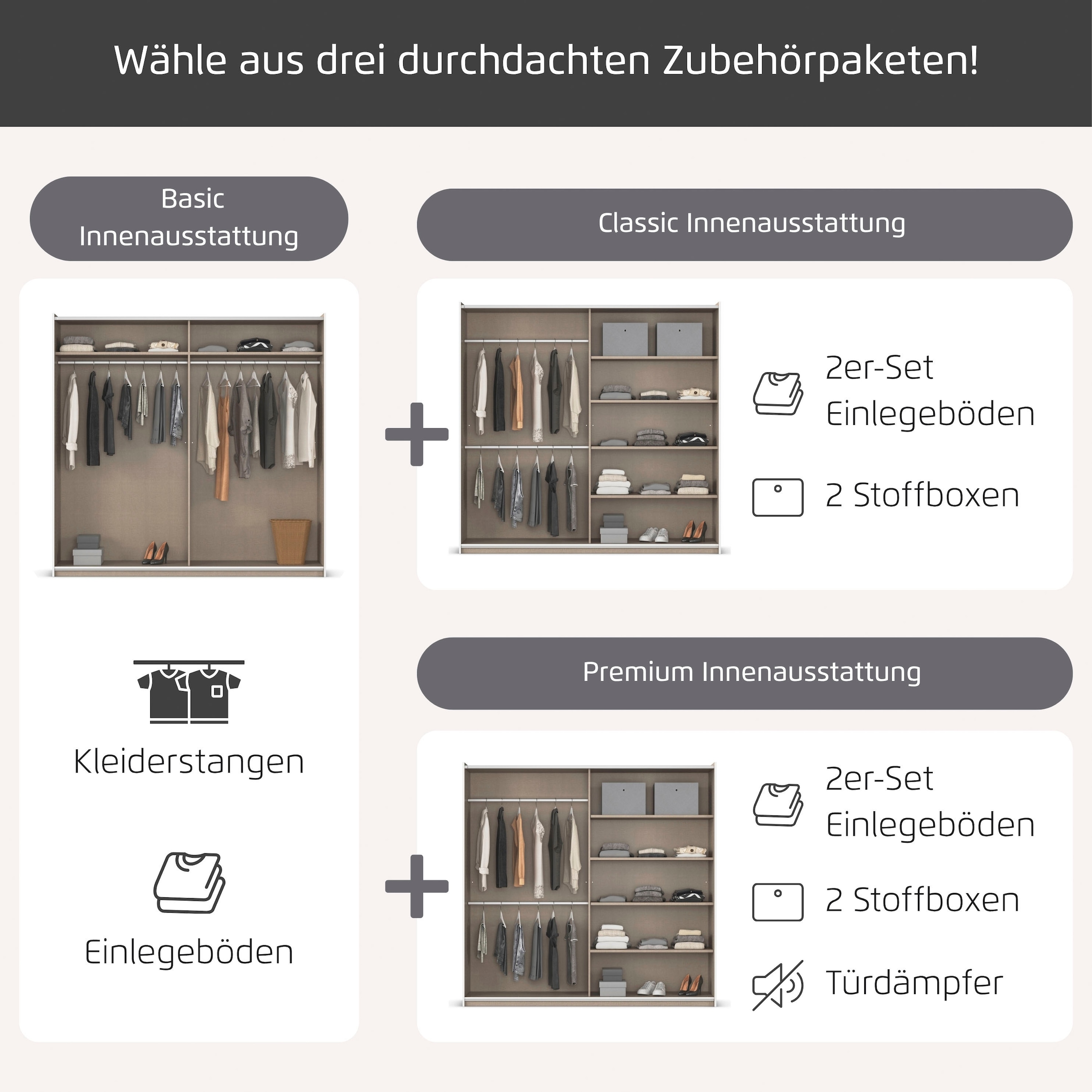 Wähle aus drei durchdachten Zubehörpaketen!

Basic Innenausstattung

Kleiderstangen

Einlegeböden

Classic Innenausstattung

+

2er-Set Einlegeböden

2 Stoffboxen

Premium Innenausstattung

+

2er-Set Einlegeböden

2 Stoffboxen

Türdämpfer